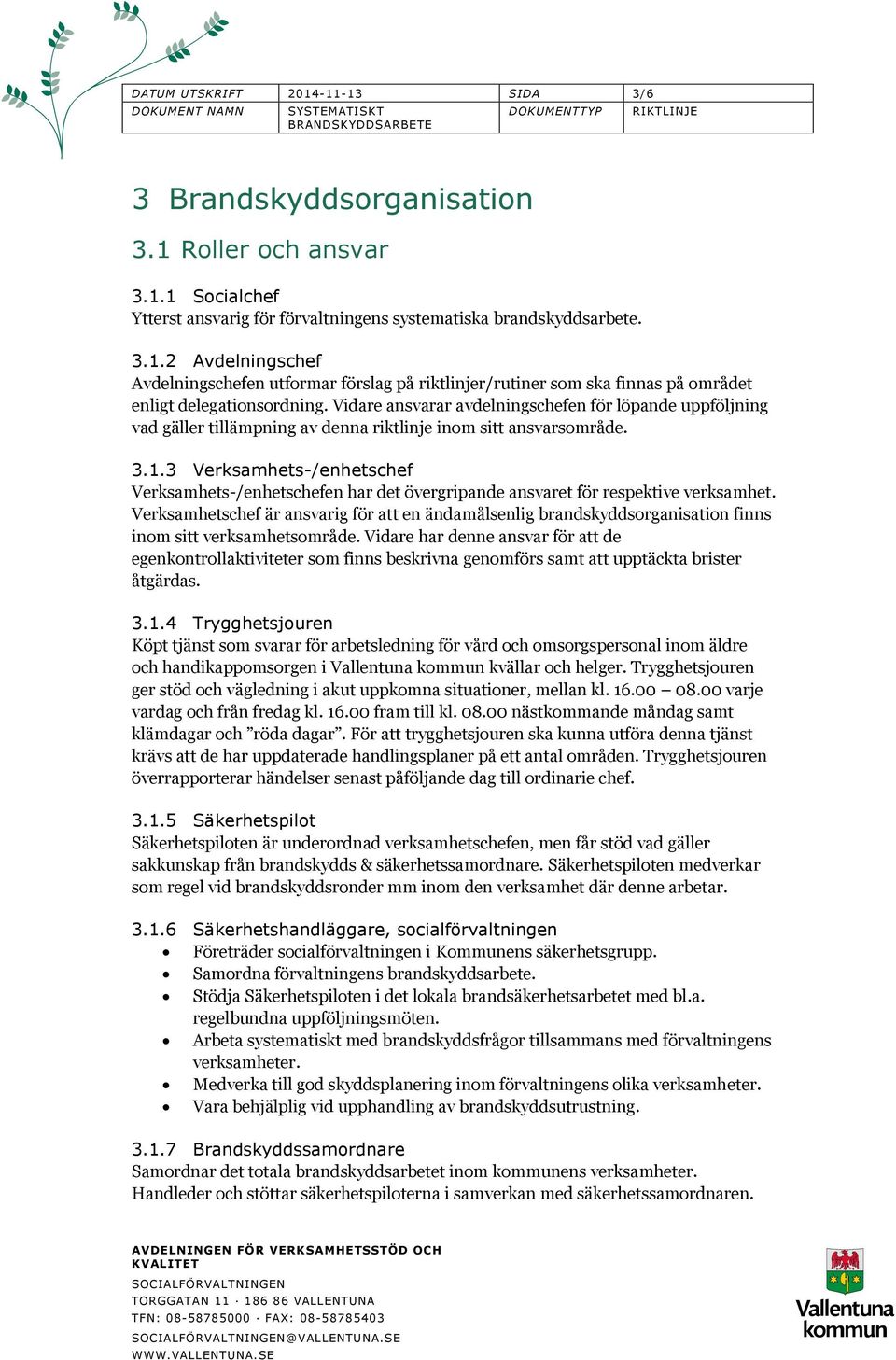 | DATUM UTSKRIFT | 2014-11-13 | SIDA | 3/6 |
|---|---|---|---|
| DOKUMENT NAMN | SYSTEMATISKT BRANDSKYDDSARBETE | DOKUMENTTYP | RIKTLINJE |

3 Brandskyddsorganisation

3.1 Roller och ansvar

3.1.1 Socialchef
Ytterst ansvarig för förvaltningens systematiska brandskyddsarbete.

3.1.2 Avdelningschef
Avdelningschefen utformar förslag på riktlinjer/rutiner som ska finnas på området enligt delegationsordning. Vidare ansvarar avdelningschefen för löpande uppföljning vad gäller tillämpning av denna riktlinje inom sitt ansvarsområde.

3.1.3 Verksamhets-/enhetschef
Verksamhets-/enhetschefen har det övergripande ansvaret för respektive verksamhet. Verksamhetschef är ansvarig för att en ändamålsenlig brandskyddsorganisation finns inom sitt verksamhetsområde. Vidare har denne ansvar för att de egenkontrollaktiviteter som finns beskrivna genomförs samt att upptäckta brister åtgärdas.

3.1.4 Trygghetsjouren
Köpt tjänst som svarar för arbetsledning för vård och omsorgspersonal inom äldre och handikappomsorgen i Vallentuna kommun kvällar och helger. Trygghetsjouren ger stöd och vägledning i akut uppkomna situationer, mellan kl. 16.00 – 08.00 varje vardag och från fredag kl. 16.00 fram till kl. 08.00 nästkommande måndag samt klämdagar och ”röda dagar”. För att trygghetsjouren ska kunna utföra denna tjänst krävs att de har uppdaterade handlingsplaner på ett antal områden. Trygghetsjouren överrapporterar händelser senast påföljande dag till ordinarie chef.

3.1.5 Säkerhetspilot
Säkerhetspiloten är underordnad verksamhetschefen, men får stöd vad gäller sakkunskap från brandskydds & säkerhetssamordnare. Säkerhetspiloten medverkar som regel vid brandskyddsronder mm inom den verksamhet där denne arbetar.

3.1.6 Säkerhetshandläggare, socialförvaltningen
• Företräder socialförvaltningen i Kommunens säkerhetsgrupp.
• Samordna förvaltningens brandskyddsarbete.
• Stödja Säkerhetspiloten i det lokala brandsäkerhetsarbetet med bl.a. regelbundna uppföljningsmöten.
• Arbeta systematiskt med brandskyddsfrågor tillsammans med förvaltningens verksamheter.
• Medverka till god skyddsplanering inom förvaltningens olika verksamheter.
• Vara behjälplig vid upphandling av brandskyddsutrustning.

3.1.7 Brandskyddssamordnare
Samordnar det totala brandskyddsarbetet inom kommunens verksamheter.
Handleder och stöttar säkerhetspiloterna i samverkan med säkerhetssamordnaren.

AVDELNINGEN FÖR VERKSAMHETSSTÖD OCH KVALITET
SOCIALFÖRVALTNINGEN
TORGGATAN 11 · 186 86 VALLENTUNA
TFN: 08-58785000 · FAX: 08-58785403
SOCIALFÖRVALTNINGEN@VALLENTUNA.SE
WWW.VALLENTUNA.SE

Vallentuna kommun